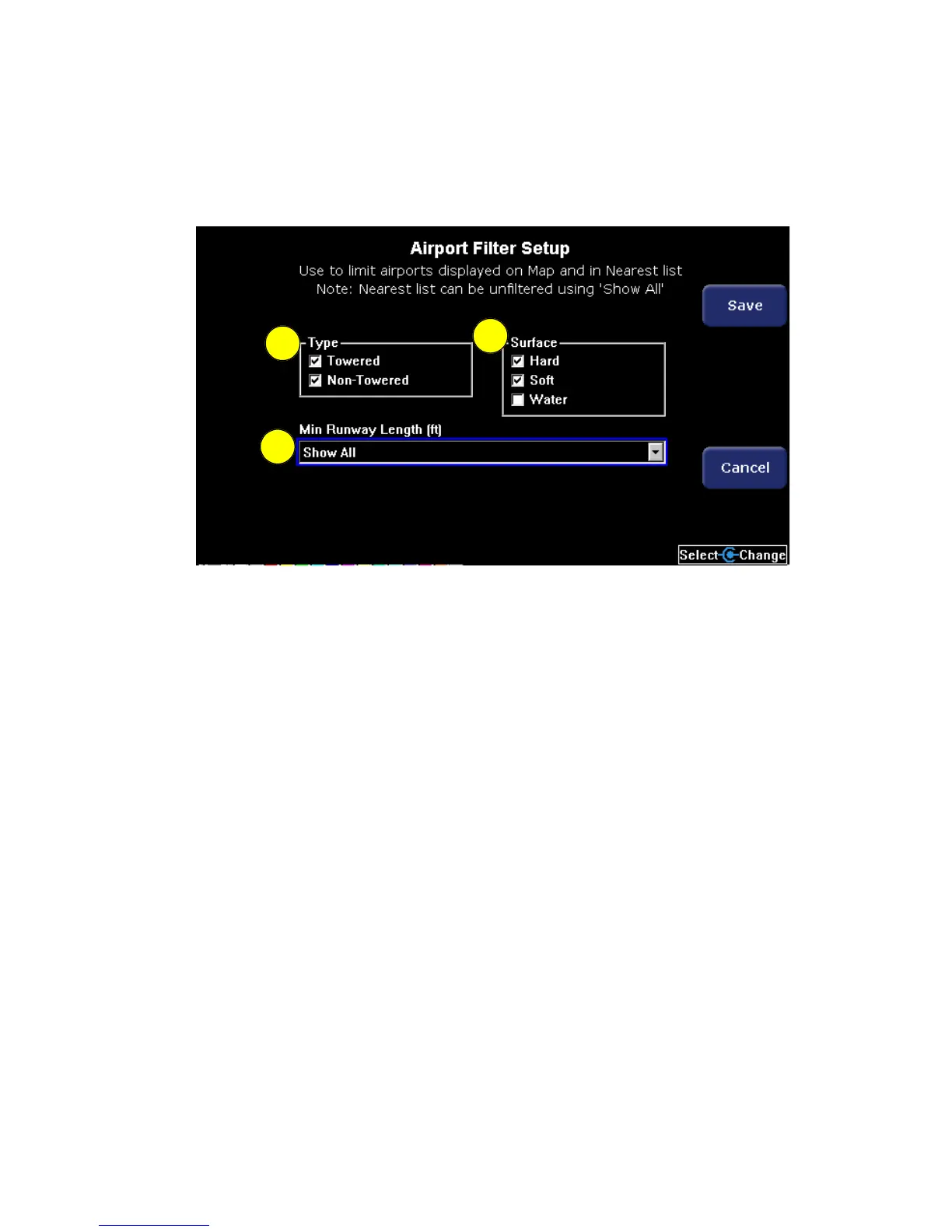 Airport Filter Setup

Use to limit airports displayed on Map and in Nearest list
Note: Nearest list can be unfiltered using 'Show All'

Save

Type
Towered
Non-Towered

Surface
Hard
Soft
Water

Min Runway Length (ft)

Show All

Cancel

Select Change